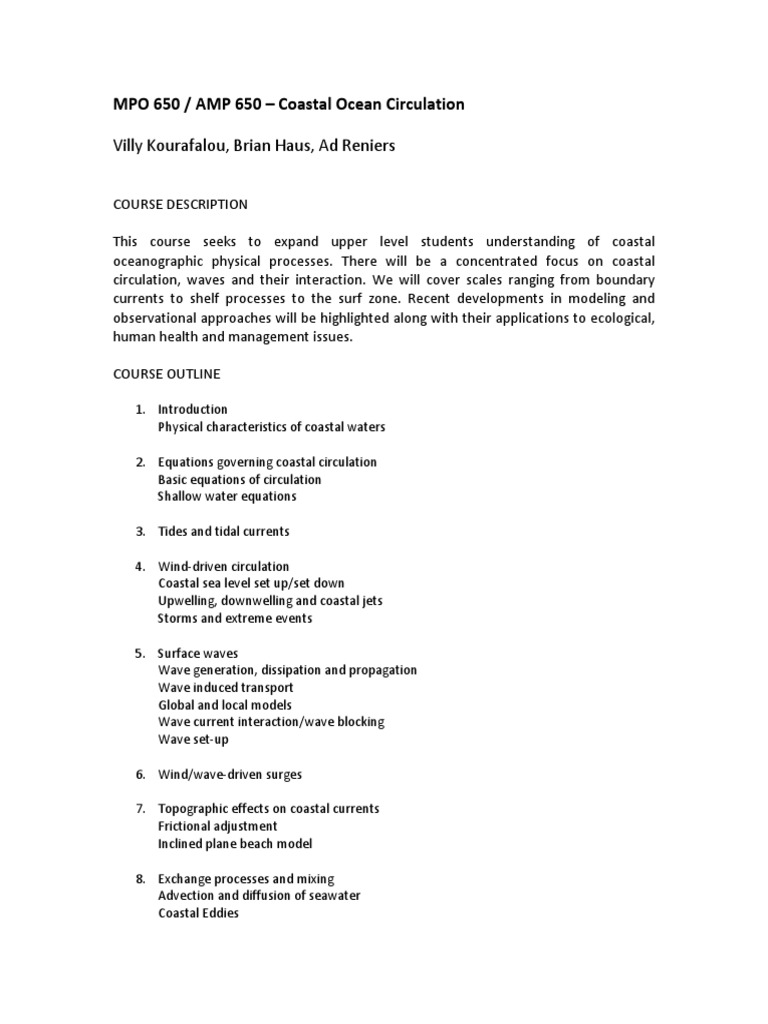 MPO 650 / AMP 650 – Coastal Ocean Circulation

Villy Kourafalou, Brian Haus, Ad Reniers

COURSE DESCRIPTION

This course seeks to expand upper level students understanding of coastal oceanographic physical processes. There will be a concentrated focus on coastal circulation, waves and their interaction. We will cover scales ranging from boundary currents to shelf processes to the surf zone. Recent developments in modeling and observational approaches will be highlighted along with their applications to ecological, human health and management issues.

COURSE OUTLINE

1. Introduction
Physical characteristics of coastal waters

2. Equations governing coastal circulation
Basic equations of circulation
Shallow water equations

3. Tides and tidal currents

4. Wind-driven circulation
Coastal sea level set up/set down
Upwelling, downwelling and coastal jets
Storms and extreme events

5. Surface waves
Wave generation, dissipation and propagation
Wave induced transport
Global and local models
Wave current interaction/wave blocking
Wave set-up

6. Wind/wave-driven surges

7. Topographic effects on coastal currents
Frictional adjustment
Inclined plane beach model

8. Exchange processes and mixing
Advection and diffusion of seawater
Coastal Eddies